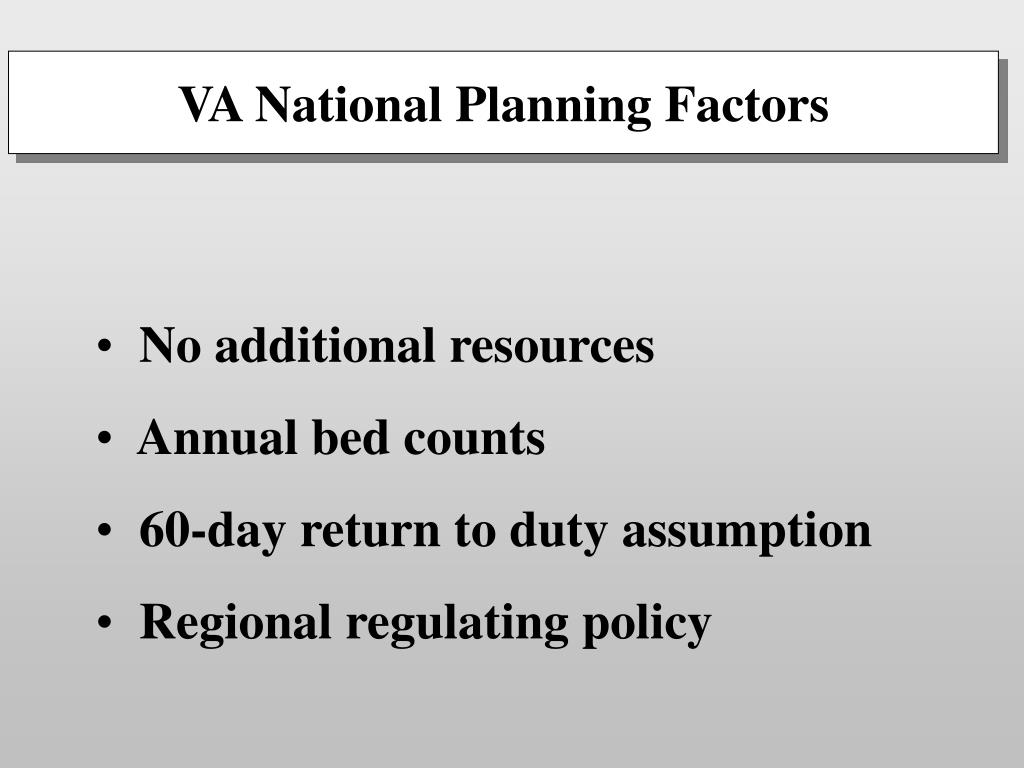 VA National Planning Factors

• No additional resources
• Annual bed counts
• 60-day return to duty assumption
• Regional regulating policy